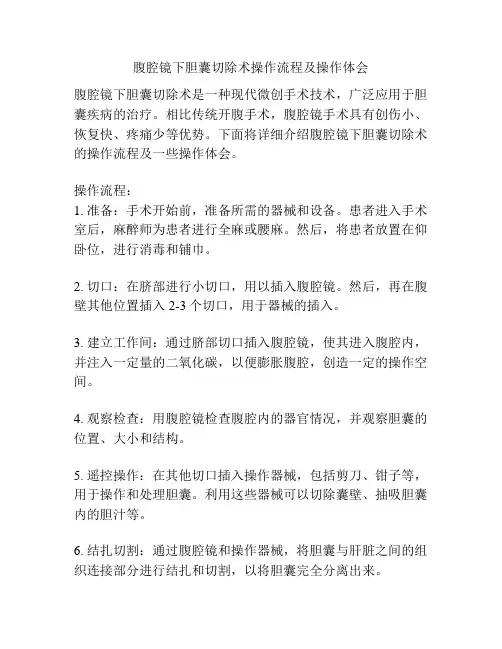 腹腔镜下胆囊切除术操作流程及操作体会

腹腔镜下胆囊切除术是一种现代微创手术技术，广泛应用于胆囊疾病的治疗。相比传统开腹手术，腹腔镜手术具有创伤小、恢复快、疼痛少等优势。下面将详细介绍腹腔镜下胆囊切除术的操作流程及一些操作体会。

操作流程：
1. 准备：手术开始前，准备所需的器械和设备。患者进入手术室后，麻醉师为患者进行全麻或腰麻。然后，将患者放置在仰卧位，进行消毒和铺巾。

2. 切口：在脐部进行小切口，用以插入腹腔镜。然后，再在腹壁其他位置插入 2-3 个切口，用于器械的插入。

3. 建立工作间：通过脐部切口插入腹腔镜，使其进入腹腔内，并注入一定量的二氧化碳，以便膨胀腹腔，创造一定的操作空间。

4. 观察检查：用腹腔镜检查腹腔内的器官情况，并观察胆囊的位置、大小和结构。

5. 遥控操作：在其他切口插入操作器械，包括剪刀、钳子等，用于操作和处理胆囊。利用这些器械可以切除囊壁、抽吸胆囊内的胆汁等。

6. 结扎切割：通过腹腔镜和操作器械，将胆囊与肝脏之间的组织连接部分进行结扎和切割，以将胆囊完全分离出来。